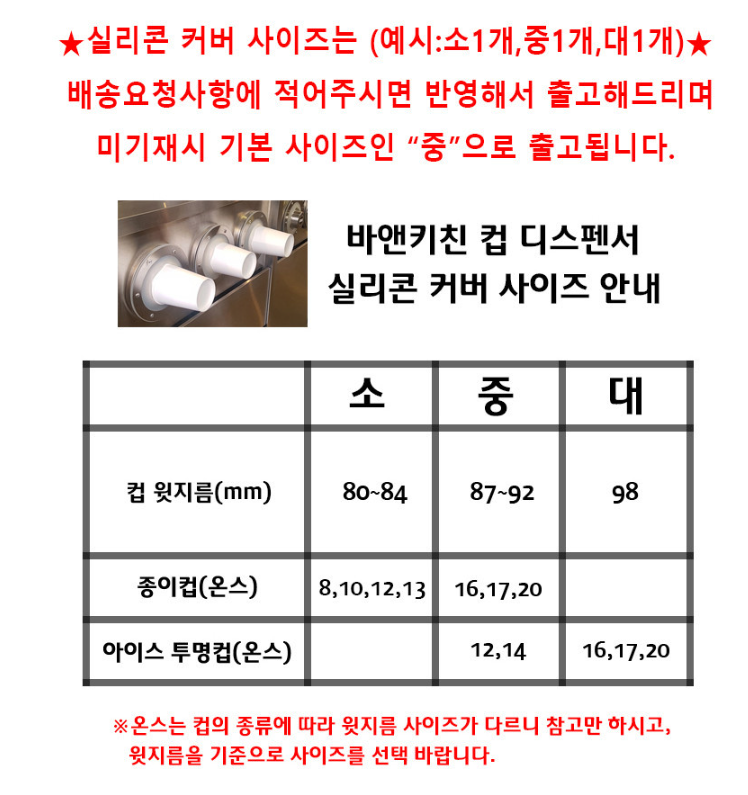 ★실리콘 커버 사이즈는 (예시:소1개,중1개,대1개)★ 배송요청사항에 적어주시면 반영해서 출고해드리며 미기재시 기본 사이즈인 "중"으로 출고됩니다.

바앤키친 컵 디스펜서
실리콘 커버 사이즈 안내

| | 소 | 중 | 대 |
|---|---|---|---|
| 컵 윗지름(mm) | 80~84 | 87~92 | 98 |
| 종이컵(온스) | 8,10,12,13 | 16,17,20 | |
| 아이스 투명컵(온스) | | 12,14 | 16,17,20 |

※온스는 컵의 종류에 따라 윗지름 사이즈가 다르니 참고만 하시고, 윗지름을 기준으로 사이즈를 선택 바랍니다.